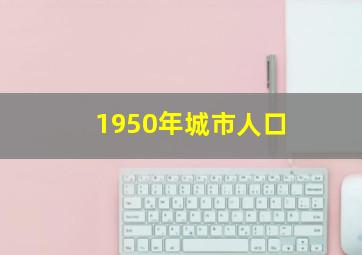 1950年城市人口